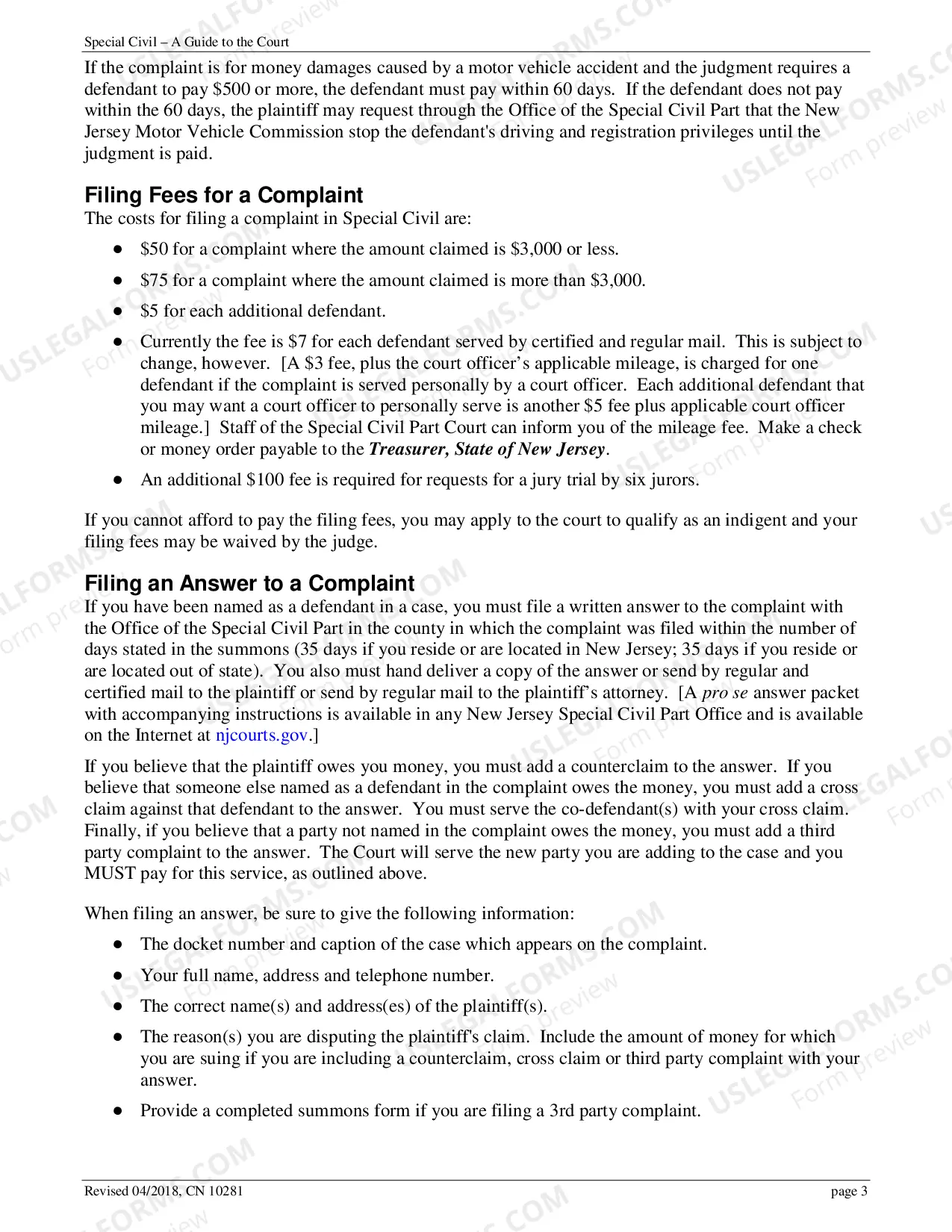 Special Civil – A Guide to the Court

If the complaint is for money damages caused by a motor vehicle accident and the judgment requires a defendant to pay $500 or more, the defendant must pay within 60 days. If the defendant does not pay within the 60 days, the plaintiff may request through the Office of the Special Civil Part that the New Jersey Motor Vehicle Commission stop the defendant's driving and registration privileges until the judgment is paid.

Filing Fees for a Complaint

The costs for filing a complaint in Special Civil are:

• $50 for a complaint where the amount claimed is $3,000 or less.
• $75 for a complaint where the amount claimed is more than $3,000.
• $5 for each additional defendant.
• Currently the fee is $7 for each defendant served by certified and regular mail. This is subject to change, however. [A $3 fee, plus the court officer's applicable mileage, is charged for one defendant if the complaint is served personally by a court officer. Each additional defendant that you may want a court officer to personally serve is another $5 fee plus applicable court officer mileage.] Staff of the Special Civil Part Court can inform you of the mileage fee. Make a check or money order payable to the Treasurer, State of New Jersey.
• An additional $100 fee is required for requests for a jury trial by six jurors.

If you cannot afford to pay the filing fees, you may apply to the court to qualify as an indigent and your filing fees may be waived by the judge.

Filing an Answer to a Complaint

If you have been named as a defendant in a case, you must file a written answer to the complaint with the Office of the Special Civil Part in the county in which the complaint was filed within the number of days stated in the summons (35 days if you reside or are located in New Jersey; 35 days if you reside or are located out of state). You also must hand deliver a copy of the answer or send by regular and certified mail to the plaintiff or send by regular mail to the plaintiff's attorney. [A pro se answer packet with accompanying instructions is available in any New Jersey Special Civil Part Office and is available on the Internet at njcourts.gov.]

If you believe that the plaintiff owes you money, you must add a counterclaim to the answer. If you believe that someone else named as a defendant in the complaint owes the money, you must add a cross claim against that defendant to the answer. You must serve the co-defendant(s) with your cross claim. Finally, if you believe that a party not named in the complaint owes the money, you must add a third party complaint to the answer. The Court will serve the new party you are adding to the case and you MUST pay for this service, as outlined above.

When filing an answer, be sure to give the following information:

• The docket number and caption of the case which appears on the complaint.
• Your full name, address and telephone number.
• The correct name(s) and address(es) of the plaintiff(s).
• The reason(s) you are disputing the plaintiff's claim. Include the amount of money for which you are suing if you are including a counterclaim, cross claim or third party complaint with your answer.
• Provide a completed summons form if you are filing a 3rd party complaint.

Revised 04/2018, CN 10281 page 3

USLEGALFORMS.COM Form preview